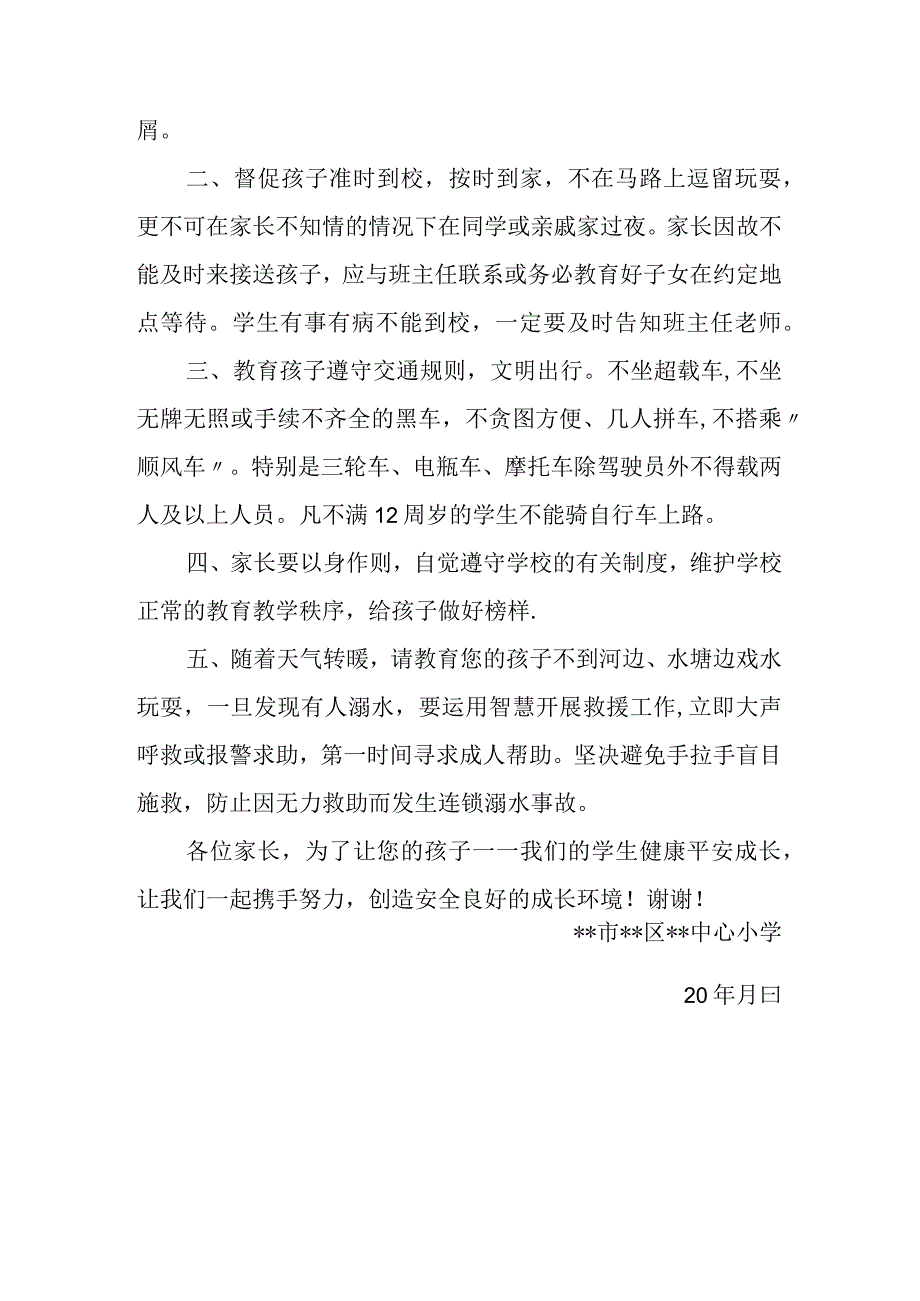 屑。

二、督促孩子准时到校，按时到家，不在马路上逗留玩耍，更不可在家长不知情的情况下在同学或亲戚家过夜。家长因故不能及时来接送孩子，应与班主任联系或务必教育好子女在约定地点等待。学生有事有病不能到校，一定要及时告知班主任老师。

三、教育孩子遵守交通规则，文明出行。不坐超载车，不坐无牌无照或手续不齐全的黑车，不贪图方便、几人拼车，不搭乘〃顺风车〃。特别是三轮车、电瓶车、摩托车除驾驶员外不得载两人及以上人员。凡不满12周岁的学生不能骑自行车上路。

四、家长要以身作则，自觉遵守学校的有关制度，维护学校正常的教育教学秩序，给孩子做好榜样.

五、随着天气转暖，请教育您的孩子不到河边、水塘边戏水玩耍，一旦发现有人溺水，要运用智慧开展救援工作，立即大声呼救或报警求助，第一时间寻求成人帮助。坚决避免手拉手盲目施救，防止因无力救助而发生连锁溺水事故。

各位家长，为了让您的孩子一一我们的学生健康平安成长，让我们一起携手努力，创造安全良好的成长环境！谢谢！

**市**区**中心小学

20年月曰